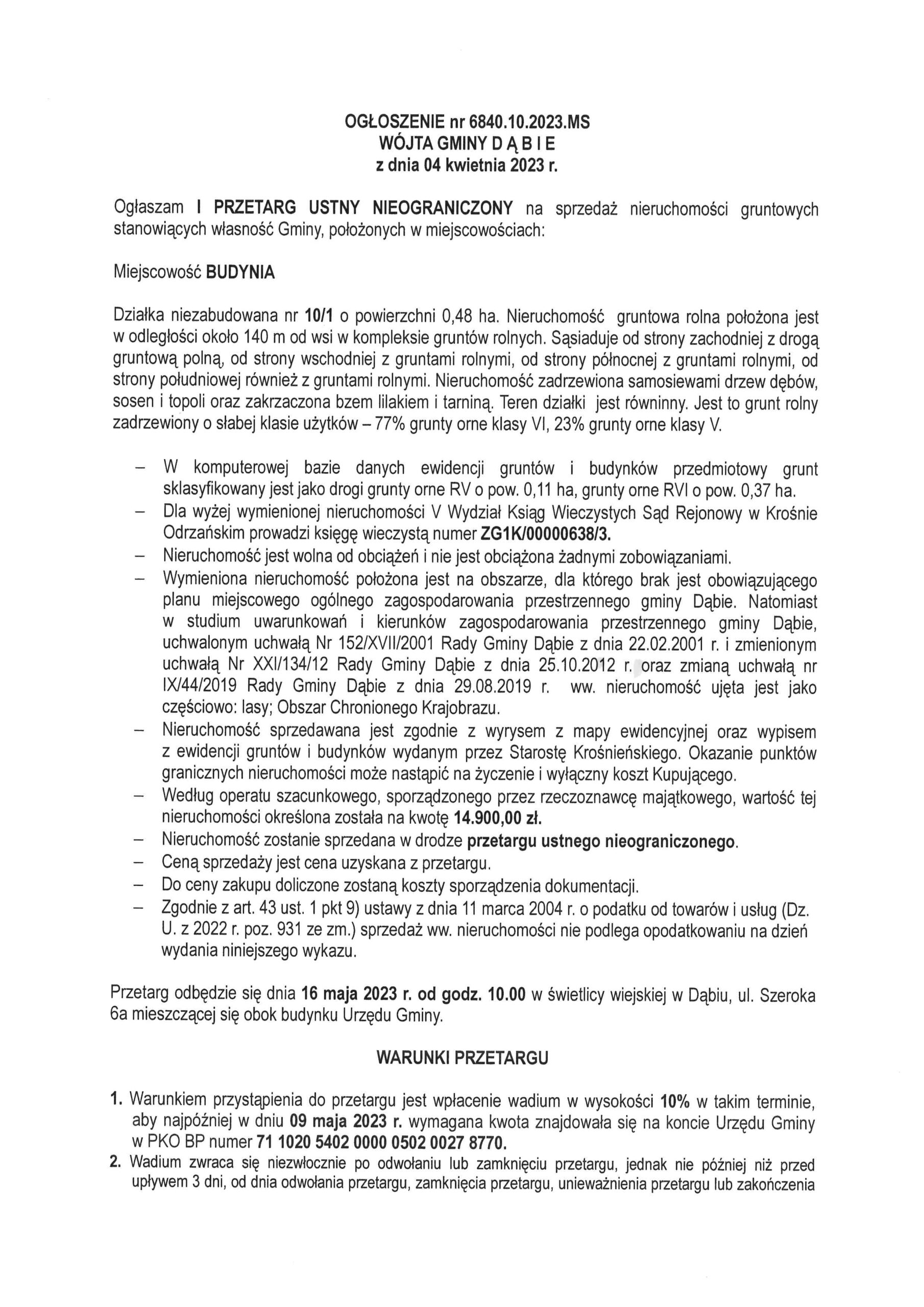 OGŁOSZENIE nr 6840.10.2023.MS
WÓJTA GMINY D Ą B I E
z dnia 04 kwietnia 2023 r.

Ogłaszam I PRZETARG USTNY NIEOGRANICZONY na sprzedaż nieruchomości gruntowych stanowiących własność Gminy, położonych w miejscowościach:

Miejscowość BUDYNIA

Działka niezabudowana nr 10/1 o powierzchni 0,48 ha. Nieruchomość gruntowa rolna położona jest w odległości około 140 m od wsi w kompleksie gruntów rolnych. Sąsiaduje od strony zachodniej z drogą gruntową polną, od strony wschodniej z gruntami rolnymi, od strony północnej z gruntami rolnymi, od strony południowej również z gruntami rolnymi. Nieruchomość zadrzewiona samosiewami drzew dębów, sosen i topoli oraz zakrzaczona bzem lilakiem i tarniną. Teren działki jest równinny. Jest to grunt rolny zadrzewiony o słabej klasie użytków – 77% grunty orne klasy VI, 23% grunty orne klasy V.

– W komputerowej bazie danych ewidencji gruntów i budynków przedmiotowy grunt sklasyfikowany jest jako drogi grunty orne RV o pow. 0,11 ha, grunty orne RVI o pow. 0,37 ha.
– Dla wyżej wymienionej nieruchomości V Wydział Ksiąg Wieczystych Sąd Rejonowy w Krośnie Odrzańskim prowadzi księgę wieczystą numer ZG1K/00000638/3.
– Nieruchomość jest wolna od obciążeń i nie jest obciążona żadnymi zobowiązaniami.
– Wymieniona nieruchomość położona jest na obszarze, dla którego brak jest obowiązującego planu miejscowego ogólnego zagospodarowania przestrzennego gminy Dąbie. Natomiast w studium uwarunkowań i kierunków zagospodarowania przestrzennego gminy Dąbie, uchwalonym uchwałą Nr 152/XVII/2001 Rady Gminy Dąbie z dnia 22.02.2001 r. i zmienionym uchwałą Nr XXI/134/12 Rady Gminy Dąbie z dnia 25.10.2012 r. oraz zmianą uchwałą nr IX/44/2019 Rady Gminy Dąbie z dnia 29.08.2019 r. ww. nieruchomość ujęta jest jako częściowo: lasy; Obszar Chronionego Krajobrazu.
– Nieruchomość sprzedawana jest zgodnie z wyrysem z mapy ewidencyjnej oraz wypisem z ewidencji gruntów i budynków wydanym przez Starostę Krośnieńskiego. Okazanie punktów granicznych nieruchomości może nastąpić na życzenie i wyłączny koszt Kupującego.
– Według operatu szacunkowego, sporządzonego przez rzeczoznawcę majątkowego, wartość tej nieruchomości określona została na kwotę 14.900,00 zł.
– Nieruchomość zostanie sprzedana w drodze przetargu ustnego nieograniczonego.
– Ceną sprzedaży jest cena uzyskana z przetargu.
– Do ceny zakupu doliczone zostaną koszty sporządzenia dokumentacji.
– Zgodnie z art. 43 ust. 1 pkt 9) ustawy z dnia 11 marca 2004 r. o podatku od towarów i usług (Dz. U. z 2022 r. poz. 931 ze zm.) sprzedaż ww. nieruchomości nie podlega opodatkowaniu na dzień wydania niniejszego wykazu.

Przetarg odbędzie się dnia 16 maja 2023 r. od godz. 10.00 w świetlicy wiejskiej w Dąbiu, ul. Szeroka 6a mieszczącej się obok budynku Urzędu Gminy.

WARUNKI PRZETARGU

1. Warunkiem przystąpienia do przetargu jest wpłacenie wadium w wysokości 10% w takim terminie, aby najpóźniej w dniu 09 maja 2023 r. wymagana kwota znajdowała się na koncie Urzędu Gminy w PKO BP numer 71 1020 5402 0000 0502 0027 8770.
2. Wadium zwraca się niezwłocznie po odwołaniu lub zamknięciu przetargu, jednak nie później niż przed upływem 3 dni, od dnia odwołania przetargu, zamknięcia przetargu, unieważnienia przetargu lub zakończenia